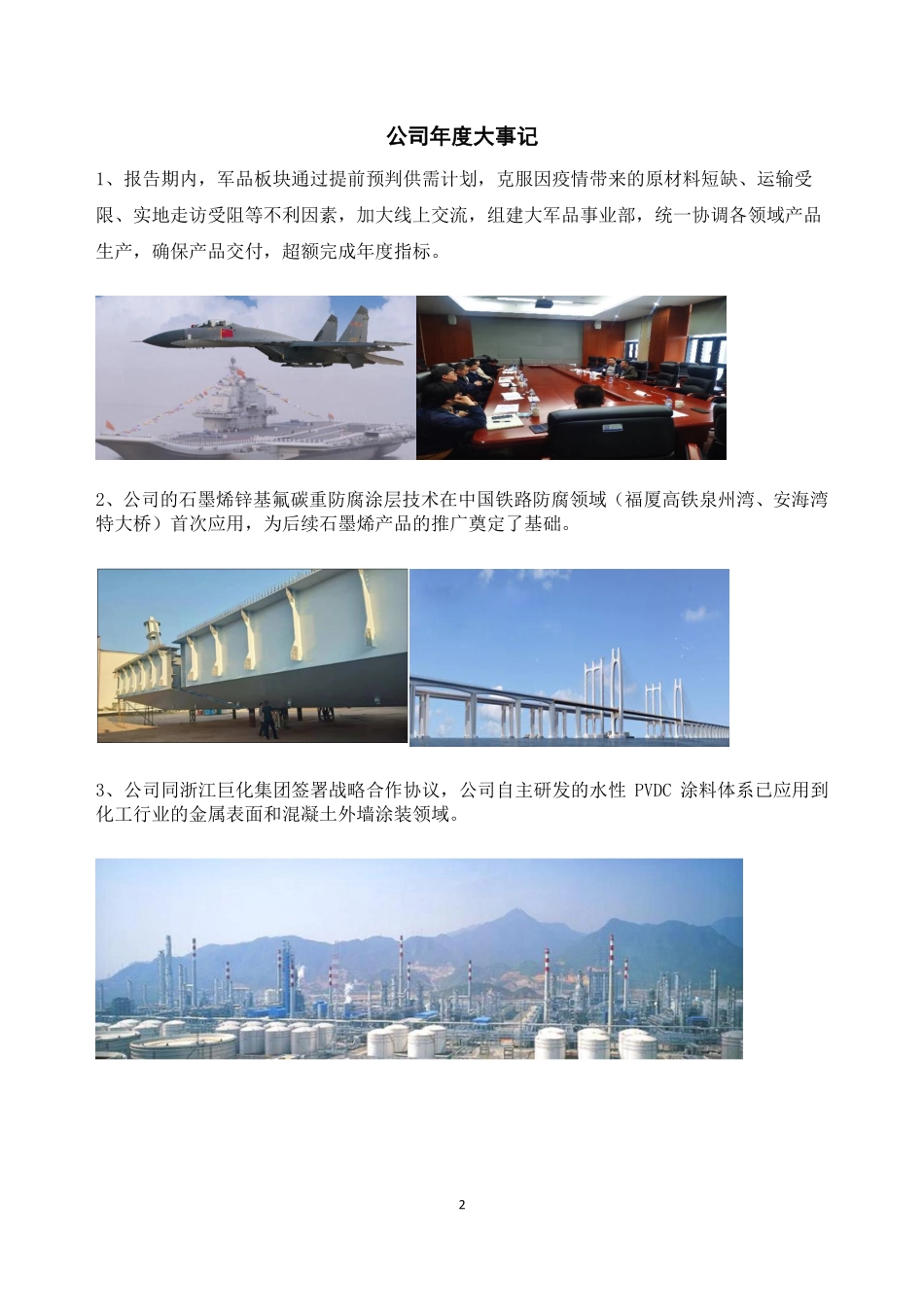 公司年度大事记

1、报告期内，军品板块通过提前预判供需计划，克服因疫情带来的原材料短缺、运输受限、实地走访受阻等不利因素，加大线上交流，组建大军品事业部，统一协调各领域产品生产，确保产品交付，超额完成年度指标。

2、公司的石墨烯锌基氟碳重防腐涂层技术在中国铁路防腐领域（福厦高铁泉州湾、安海湾特大桥）首次应用，为后续石墨烯产品的推广奠定了基础。

3、公司同浙江巨化集团签署战略合作协议，公司自主研发的水性 PVDC 涂料体系已应用到化工行业的金属表面和混凝土外墙涂装领域。

2